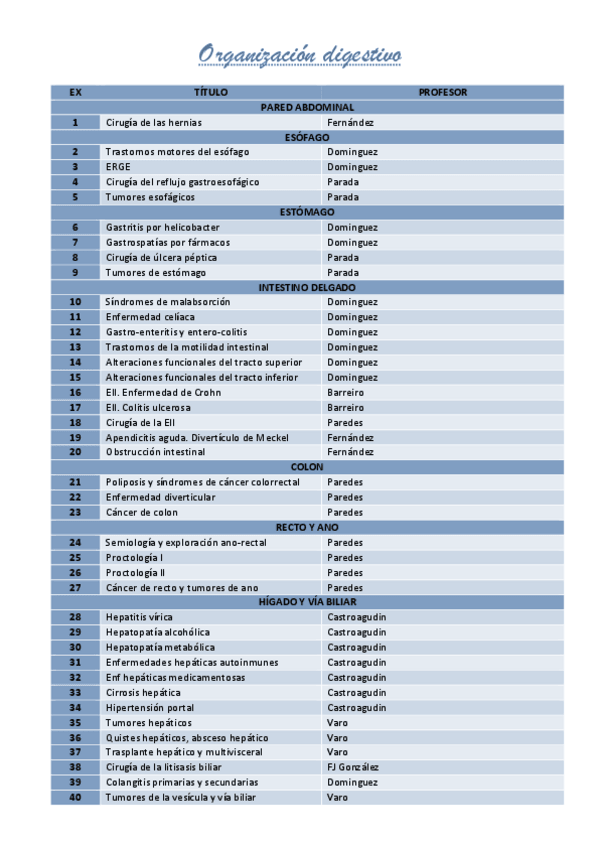 Organización digestivo

| EX | TÍTULO | PROFESOR |
|---|---|---|
| | PARED ABDOMINAL | |
| 1 | Cirugía de las hernias | Fernández |
| | ESÓFAGO | |
| 2 | Trastornos motores del esófago | Dominguez |
| 3 | ERGE | Dominguez |
| 4 | Cirugía del reflujo gastroesofágico | Parada |
| 5 | Tumores esofágicos | Parada |
| | ESTÓMAGO | |
| 6 | Gastritis por helicobacter | Dominguez |
| 7 | Gastrospatías por fármacos | Dominguez |
| 8 | Cirugía de úlcera péptica | Parada |
| 9 | Tumores de estómago | Parada |
| | INTESTINO DELGADO | |
| 10 | Síndromes de malabsorción | Dominguez |
| 11 | Enfermedad celíaca | Dominguez |
| 12 | Gastro-enteritis y entero-colitis | Dominguez |
| 13 | Trastornos de la motilidad intestinal | Dominguez |
| 14 | Alteraciones funcionales del tracto superior | Dominguez |
| 15 | Alteraciones funcionales del tracto inferior | Dominguez |
| 16 | EII. Enfermedad de Crohn | Barreiro |
| 17 | EII. Colitis ulcerosa | Barreiro |
| 18 | Cirugía de la EII | Paredes |
| 19 | Apendicitis aguda. Divertículo de Meckel | Fernández |
| 20 | Obstrucción intestinal | Fernández |
| | COLON | |
| 21 | Poliposis y síndromes de cáncer colorrectal | Paredes |
| 22 | Enfermedad diverticular | Paredes |
| 23 | Cáncer de colon | Paredes |
| | RECTO Y ANO | |
| 24 | Semiología y exploración ano-rectal | Paredes |
| 25 | Proctología I | Paredes |
| 26 | Proctología II | Paredes |
| 27 | Cáncer de recto y tumores de ano | Paredes |
| | HÍGADO Y VÍA BILIAR | |
| 28 | Hepatitis vírica | Castroagudin |
| 29 | Hepatopatía alcohólica | Castroagudin |
| 30 | Hepatopatía metabólica | Castroagudin |
| 31 | Enfermedades hepáticas autoinmunes | Castroagudin |
| 32 | Enf hepáticas medicamentosas | Castroagudin |
| 33 | Cirrosis hepática | Castroagudin |
| 34 | Hipertensión portal | Castroagudin |
| 35 | Tumores hepáticos | Varo |
| 36 | Quistes hepáticos, absceso hepático | Varo |
| 37 | Trasplante hepático y multivisceral | Varo |
| 38 | Cirugía de la litisasis biliar | FJ González |
| 39 | Colangitis primarias y secundarias | Dominguez |
| 40 | Tumores de la vesícula y vía biliar | Varo |